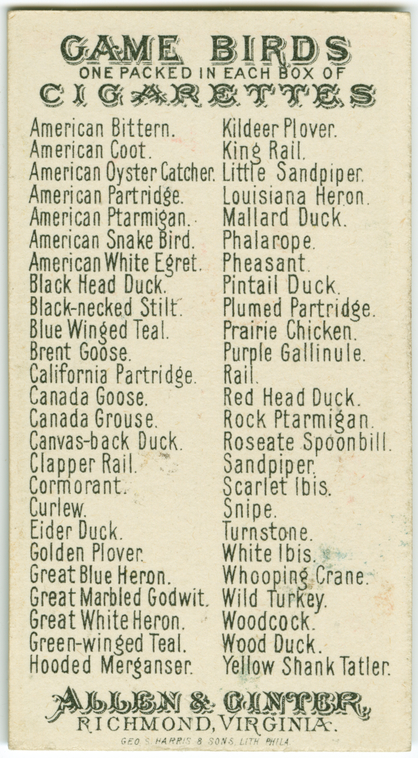 GAME BIRDS
ONE PACKED IN EACH BOX OF
CIGARETTES

American Bittern.
American Coot.
American Oyster Catcher.
American Partridge.
American Ptarmigan.
American Snake Bird.
American White Egret.
Black Head Duck.
Black-necked Stilt.
Blue Winged Teal.
Brent Goose.
California Partridge.
Canada Goose.
Canada Grouse.
Canvas-back Duck.
Clapper Rail.
Cormorant.
Curlew.
Eider Duck.
Golden Plover.
Great Blue Heron.
Great Marbled Godwit.
Great White Heron.
Green-winged Teal.
Hooded Merganser.

Kildeer Plover.
King Rail.
Little Sandpiper.
Louisiana Heron.
Mallard Duck.
Phalarope.
Pheasant.
Pintail Duck.
Plumed Partridge.
Prairie Chicken.
Purple Gallinule.
Rail.
Red Head Duck.
Rock Ptarmigan.
Roseate Spoonbill.
Sandpiper.
Scarlet Ibis.
Snipe.
Turnstone.
White Ibis.
Whooping Crane.
Wild Turkey.
Woodcock.
Wood Duck.
Yellow Shank Tatler.

ALLEN & GINTER,
RICHMOND, VIRGINIA.

GEO. S. HARRIS & SONS, LITH. PHILA.